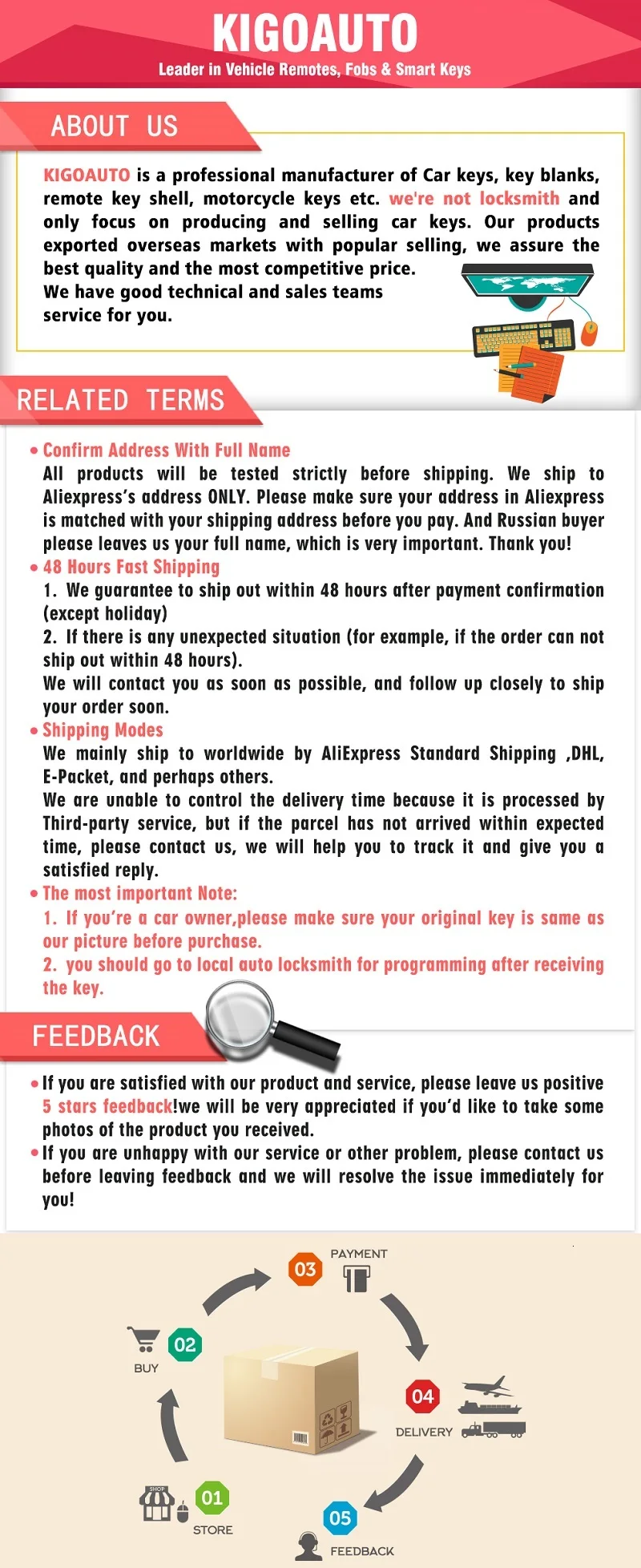 KIGOAUTO
Leader in Vehicle Remotes, Fobs & Smart Keys

ABOUT US

KIGOAUTO is a professional manufacturer of Car keys, key blanks, remote key shell, motorcycle keys etc. we're not locksmith and only focus on producing and selling car keys. Our products exported overseas markets with popular selling, we assure the best quality and the most competitive price.
We have good technical and sales teams service for you.

RELATED TERMS

• Confirm Address With Full Name
All products will be tested strictly before shipping. We ship to Aliexpress's address ONLY. Please make sure your address in Aliexpress is matched with your shipping address before you pay. And Russian buyer please leaves us your full name, which is very important. Thank you!
• 48 Hours Fast Shipping
1. We guarantee to ship out within 48 hours after payment confirmation (except holiday)
2. If there is any unexpected situation (for example, if the order can not ship out within 48 hours).
We will contact you as soon as possible, and follow up closely to ship your order soon.
• Shipping Modes
We mainly ship to worldwide by AliExpress Standard Shipping ,DHL, E-Packet, and perhaps others.
We are unable to control the delivery time because it is processed by Third-party service, but if the parcel has not arrived within expected time, please contact us, we will help you to track it and give you a satisfied reply.
• The most important Note:
1. If you're a car owner,please make sure your original key is same as our picture before purchase.
2. you should go to local auto locksmith for programming after receiving the key.

FEEDBACK

• If you are satisfied with our product and service, please leave us positive 5 stars feedback!we will be very appreciated if you'd like to take some photos of the product you received.
• If you are unhappy with our service or other problem, please contact us before leaving feedback and we will resolve the issue immediately for you!

03 PAYMENT
02 BUY
04 DELIVERY
SHOP
01 STORE
05 FEEDBACK